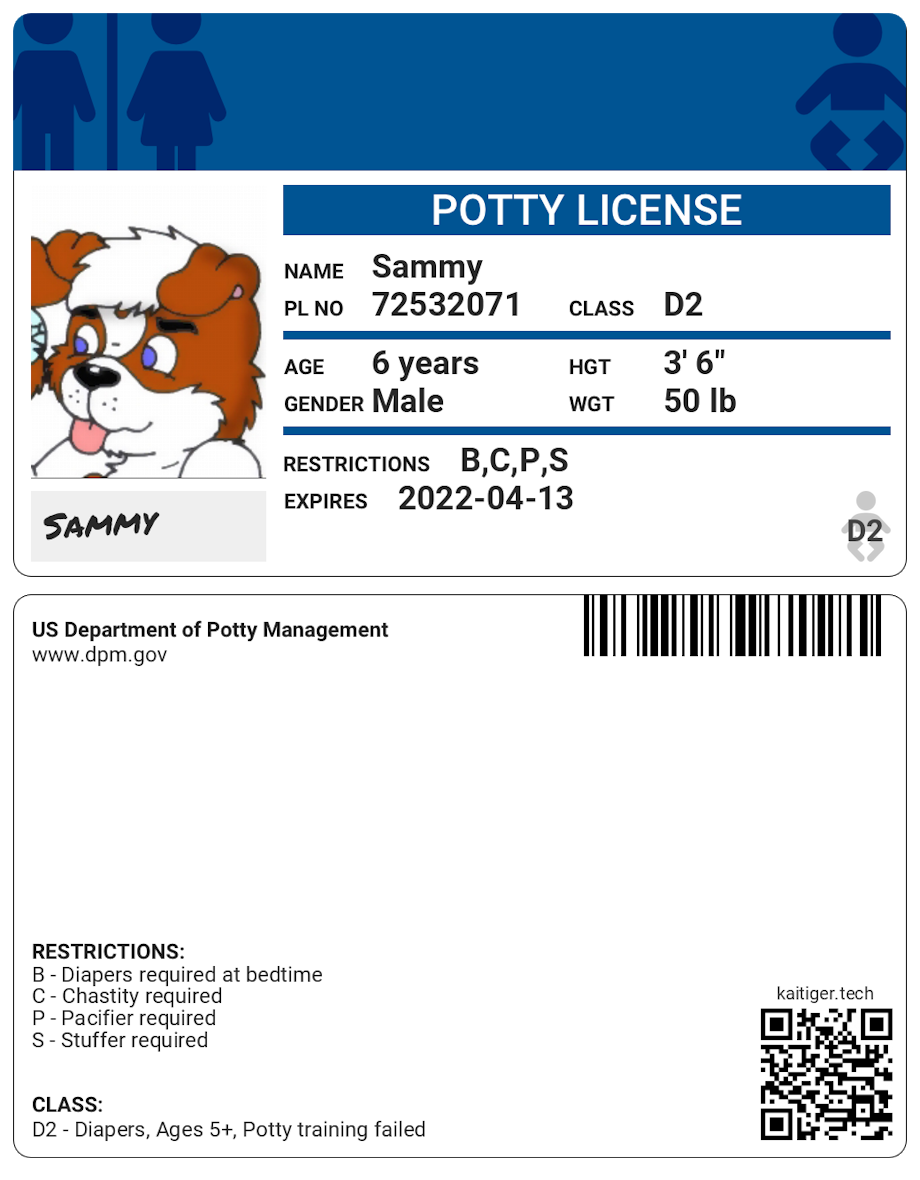 POTTY LICENSE

NAME Sammy
PL NO 72532071 CLASS D2

AGE 6 years HGT 3' 6"
GENDER Male WGT 50 lb

RESTRICTIONS B,C,P,S
EXPIRES 2022-04-13

SAMMY

D2

US Department of Potty Management
www.dpm.gov

RESTRICTIONS:
B - Diapers required at bedtime
C - Chastity required
P - Pacifier required
S - Stuffer required

CLASS:
D2 - Diapers, Ages 5+, Potty training failed

kaitiger.tech